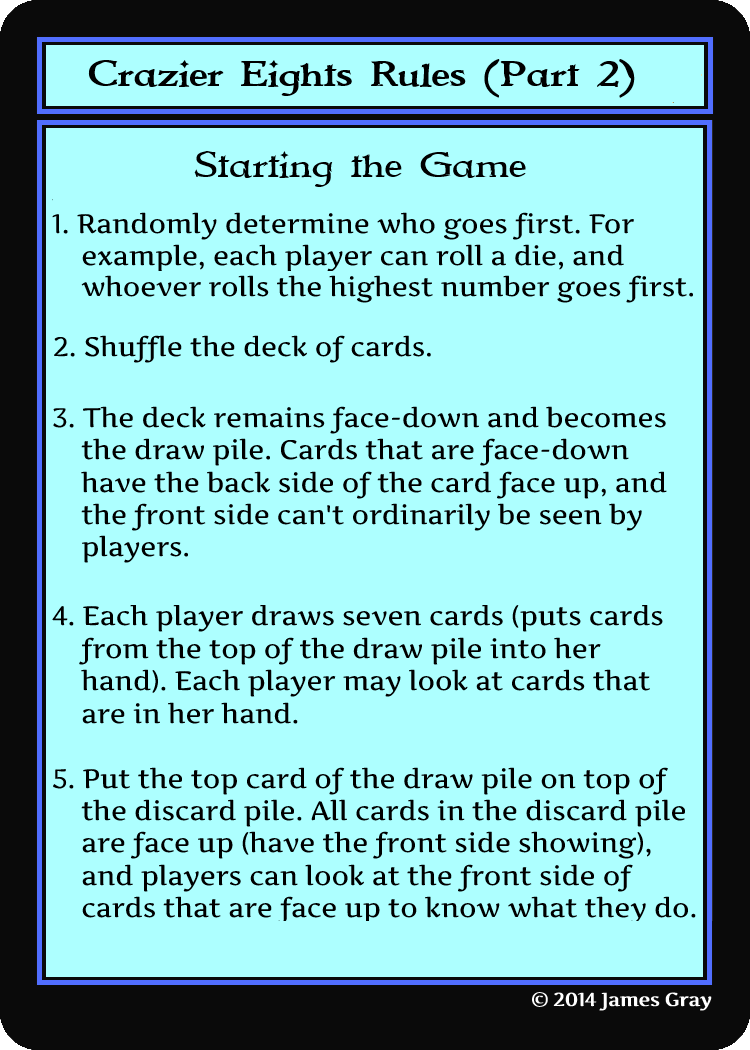 Crazier Eights Rules (Part 2)

Starting the Game

1. Randomly determine who goes first. For example, each player can roll a die, and whoever rolls the highest number goes first.

2. Shuffle the deck of cards.

3. The deck remains face-down and becomes the draw pile. Cards that are face-down have the back side of the card face up, and the front side can't ordinarily be seen by players.

4. Each player draws seven cards (puts cards from the top of the draw pile into her hand). Each player may look at cards that are in her hand.

5. Put the top card of the draw pile on top of the discard pile. All cards in the discard pile are face up (have the front side showing), and players can look at the front side of cards that are face up to know what they do.

© 2014 James Gray